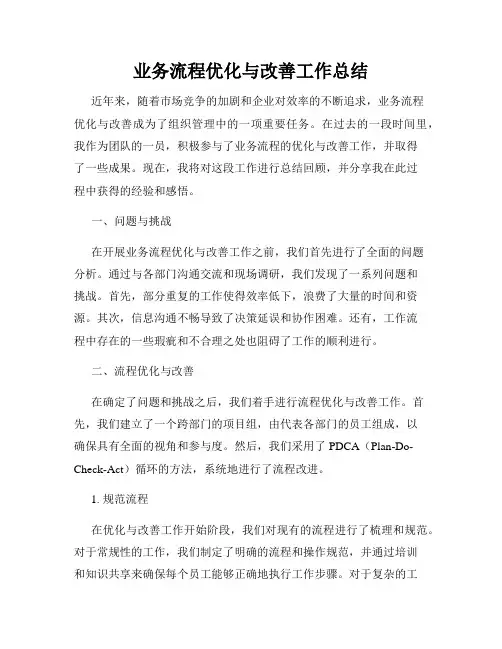 业务流程优化与改善工作总结

近年来，随着市场竞争的加剧和企业对效率的不断追求，业务流程优化与改善成为了组织管理中的一项重要任务。在过去的一段时间里，我作为团队的一员，积极参与了业务流程的优化与改善工作，并取得了一些成果。现在，我将对这段工作进行总结回顾，并分享我在此过程中获得的经验和感悟。

一、问题与挑战

在开展业务流程优化与改善工作之前，我们首先进行了全面的问题分析。通过与各部门沟通交流和现场调研，我们发现了一系列问题和挑战。首先，部分重复的工作使得效率低下，浪费了大量的时间和资源。其次，信息沟通不畅导致了决策延误和协作困难。还有，工作流程中存在的一些瑕疵和不合理之处也阻碍了工作的顺利进行。

二、流程优化与改善

在确定了问题和挑战之后，我们着手进行流程优化与改善工作。首先，我们建立了一个跨部门的项目组，由代表各部门的员工组成，以确保具有全面的视角和参与度。然后，我们采用了 PDCA（Plan-Do-Check-Act）循环的方法，系统地进行了流程改进。

1. 规范流程

在优化与改善工作开始阶段，我们对现有的流程进行了梳理和规范。对于常规性的工作，我们制定了明确的流程和操作规范，并通过培训和知识共享来确保每个员工能够正确地执行工作步骤。对于复杂的工